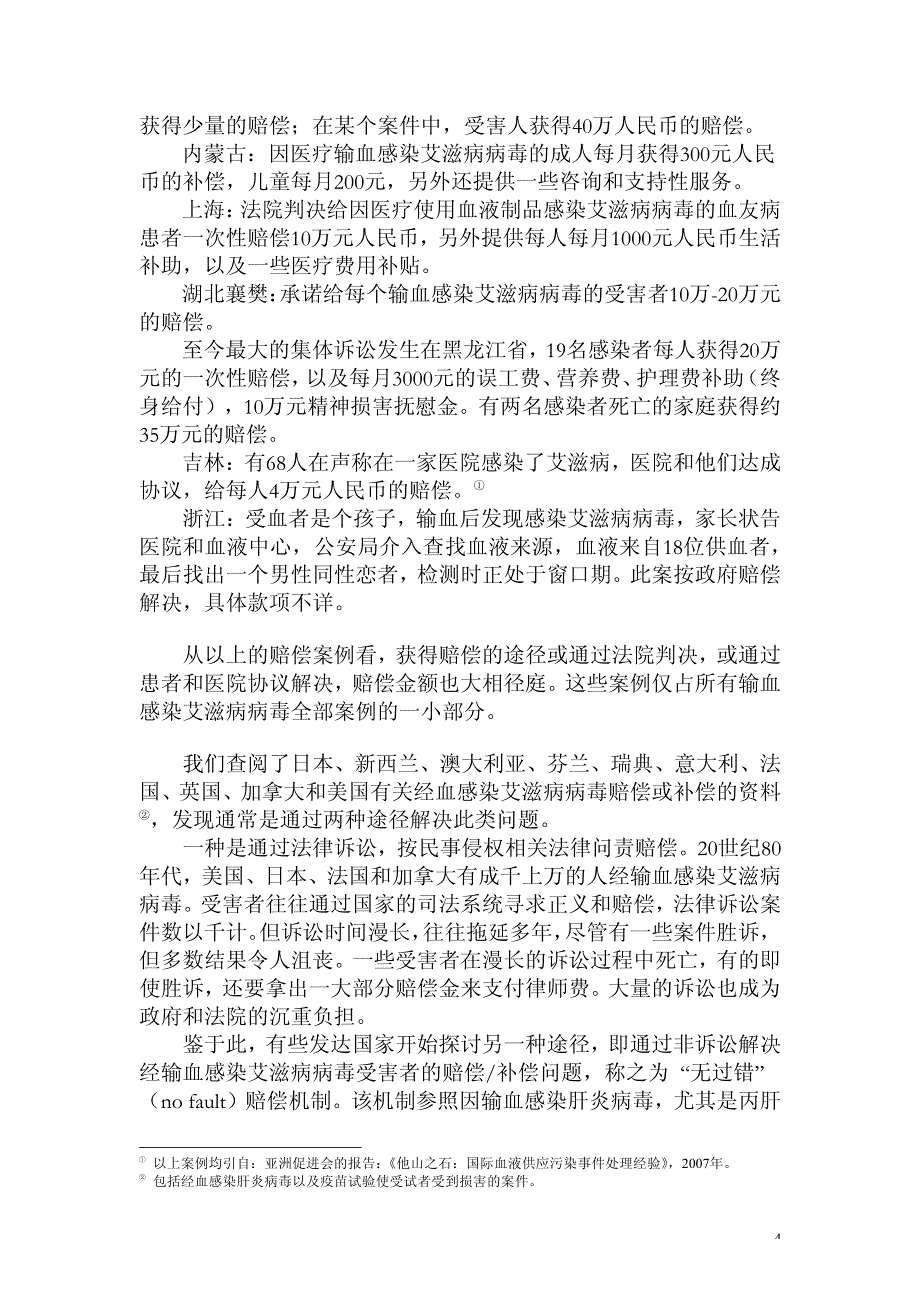 获得少量的赔偿；在某个案件中，受害人获得40万人民币的赔偿。

内蒙古：因医疗输血感染艾滋病病毒的成人每月获得300元人民币的补偿，儿童每月200元，另外还提供一些咨询和支持性服务。

上海：法院判决给因医疗使用血液制品感染艾滋病病毒的血友病患者一次性赔偿10万元人民币，另外提供每人每月1000元人民币生活补助，以及一些医疗费用补贴。

湖北襄樊：承诺给每个输血感染艾滋病病毒的受害者10万-20万元的赔偿。

至今最大的集体诉讼发生在黑龙江省，19名感染者每人获得20万元的一次性赔偿，以及每月3000元的误工费、营养费、护理费补助（终身给付），10万元精神损害抚慰金。有两名感染者死亡的家庭获得约35万元的赔偿。

吉林：有68人在声称在一家医院感染了艾滋病，医院和他们达成协议，给每人4万元人民币的赔偿。①

浙江：受血者是个孩子，输血后发现感染艾滋病病毒，家长状告医院和血液中心，公安局介入查找血液来源，血液来自18位供血者，最后找出一个男性同性恋者，检测时正处于窗口期。此案按政府赔偿解决，具体款项不详。

从以上的赔偿案例看，获得赔偿的途径或通过法院判决，或通过患者和医院协议解决，赔偿金额也大相径庭。这些案例仅占所有输血感染艾滋病病毒全部案例的一小部分。

我们查阅了日本、新西兰、澳大利亚、芬兰、瑞典、意大利、法国、英国、加拿大和美国有关经血感染艾滋病病毒赔偿或补偿的资料②，发现通常是通过两种途径解决此类问题。

一种是通过法律诉讼，按民事侵权相关法律问责赔偿。20世纪80年代，美国、日本、法国和加拿大有成千上万的人经输血感染艾滋病病毒。受害者往往通过国家的司法系统寻求正义和赔偿，法律诉讼案件数以千计。但诉讼时间漫长，往往拖延多年，尽管有一些案件胜诉，但多数结果令人沮丧。一些受害者在漫长的诉讼过程中死亡，有的即使胜诉，还要拿出一大部分赔偿金来支付律师费。大量的诉讼也成为政府和法院的沉重负担。

鉴于此，有些发达国家开始探讨另一种途径，即通过非诉讼解决经输血感染艾滋病病毒受害者的赔偿/补偿问题，称之为“无过错”（no fault）赔偿机制。该机制参照因输血感染肝炎病毒，尤其是丙肝

① 以上案例均引自：亚洲促进会的报告：《他山之石：国际血液供应污染事件处理经验》，2007年。
② 包括经血感染肝炎病毒以及疫苗试验使受试者受到损害的案件。

4